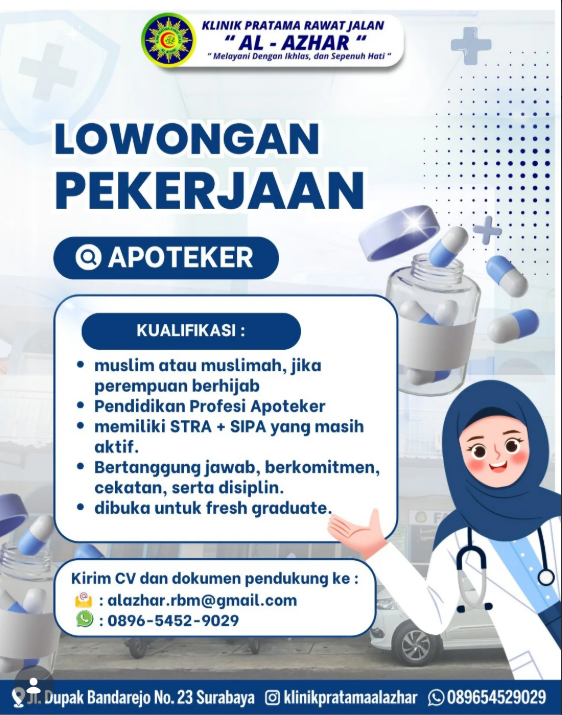 KLINIK PRATAMA RAWAT JALAN
" AL - AZHAR "
" Melayani Dengan Ikhlas, dan Sepenuh Hati "

LOWONGAN
PEKERJAAN

APOTEKER

KUALIFIKASI :

• muslim atau muslimah, jika perempuan berhijab
• Pendidikan Profesi Apoteker
• memiliki STRA + SIPA yang masih aktif.
• Bertanggung jawab, berkomitmen, cekatan, serta disiplin.
• dibuka untuk fresh graduate.

Kirim CV dan dokumen pendukung ke :
: alazhar.rbm@gmail.com
: 0896-5452-9029

Jl. Dupak Bandarejo No. 23 Surabaya klinikpratamaalazhar 089654529029